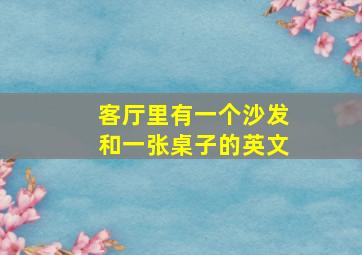 客厅里有一个沙发和一张桌子的英文